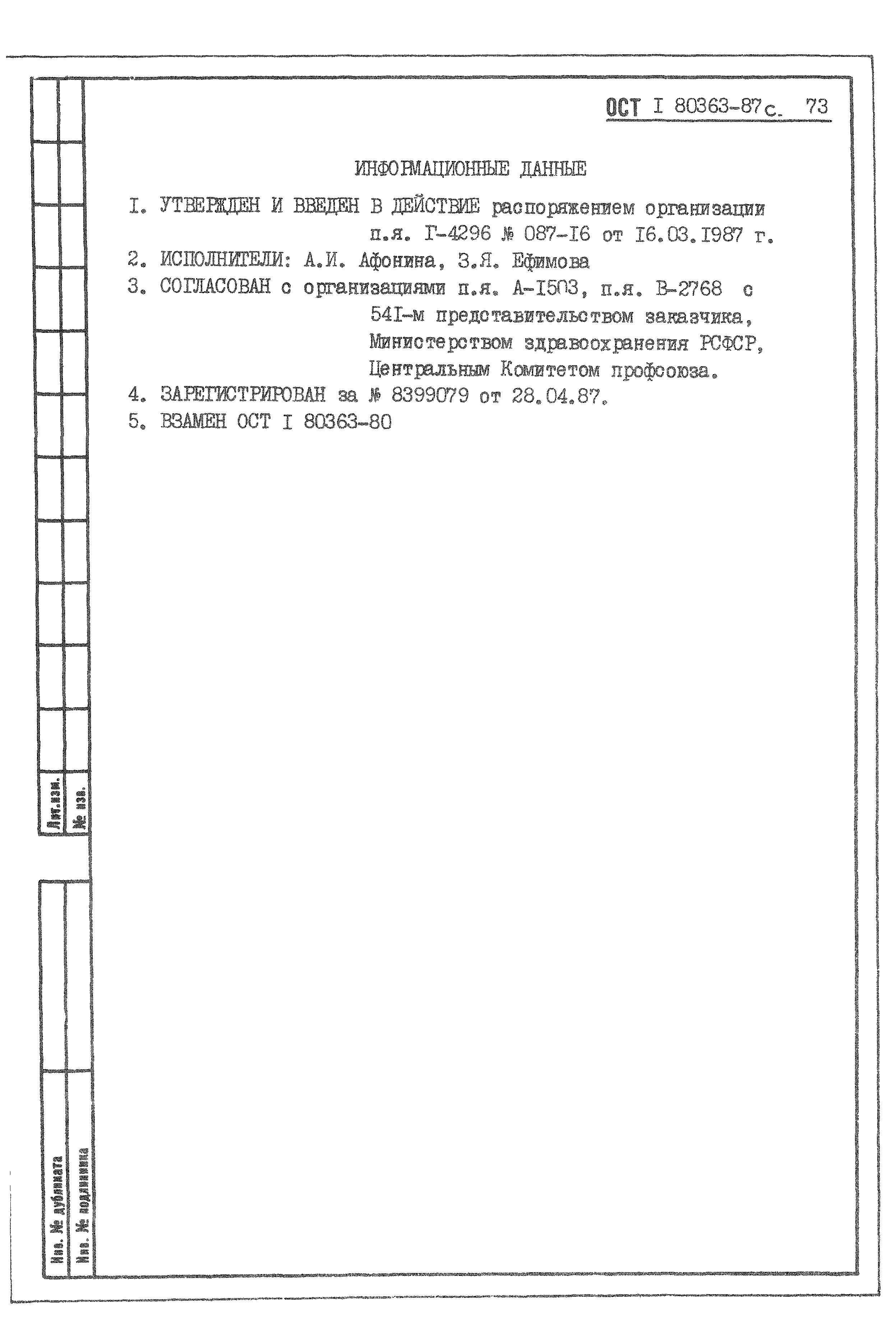 ОСТ I 80363-87 с. 73

ИНФОРМАЦИОННЫЕ ДАННЫЕ

I. УТВЕРЖДЕН И ВВЕДЕН В ДЕЙСТВИЕ распоряжением организации п.я. Г-4296 № 087-I6 от I6.03.I987 г.

2. ИСПОЛНИТЕЛИ: А.И. Афонина, З.Я. Ефимова

3. СОГЛАСОВАН с организациями п.я. А-I503, п.я. В-2768 с 54I-м представительством заказчика, Министерством здравоохранения РСФСР, Центральным Комитетом профсоюза.

4. ЗАРЕГИСТРИРОВАН за № 8399079 от 28.04.87.

5. ВЗАМЕН ОСТ I 80363-80

Лит.изм.
№ изв.

Инв. № дубликата
Инв. № подлинника